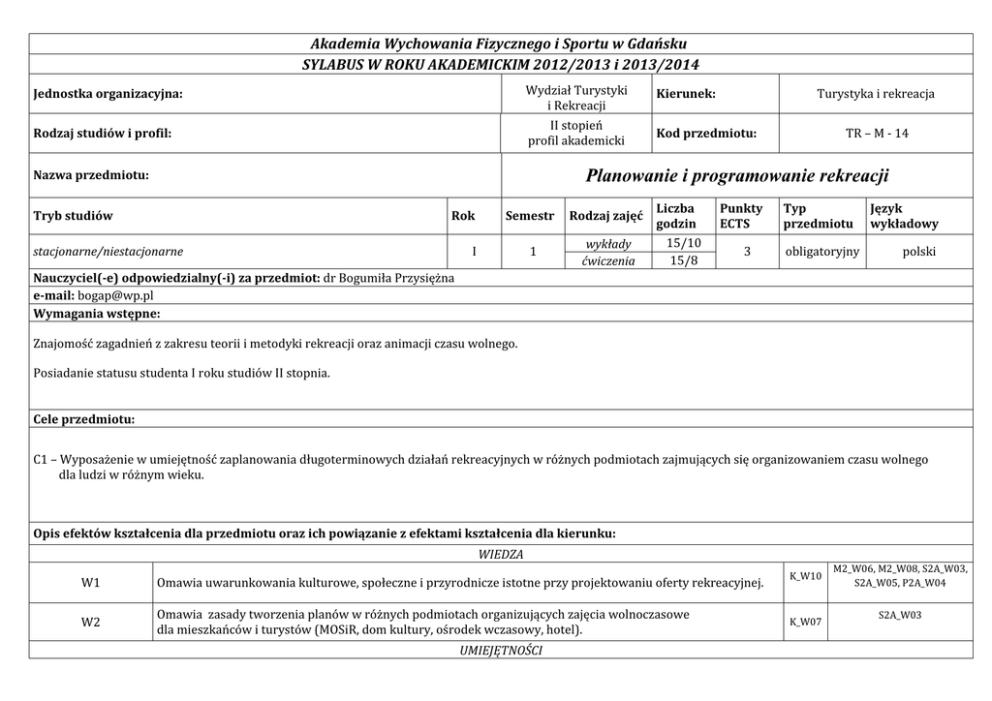 Akademia Wychowania Fizycznego i Sportu w Gdańsku
SYLABUS W ROKU AKADEMICKIM 2012/2013 i 2013/2014

| Jednostka organizacyjna: | Wydział Turystyki i Rekreacji | Kierunek: | Turystyka i rekreacja |
|---|---|---|---|
| Rodzaj studiów i profil: | II stopień profil akademicki | Kod przedmiotu: | TR – M - 14 |
| Nazwa przedmiotu: | Planowanie i programowanie rekreacji | | |

| Tryb studiów | Rok | Semestr | Rodzaj zajęć | Liczba godzin | Punkty ECTS | Typ przedmiotu | Język wykładowy |
|---|---|---|---|---|---|---|---|
| stacjonarne/niestacjonarne | I | 1 | wykłady | 15/10 | 3 | obligatoryjny | polski |
| | | | ćwiczenia | 15/8 | | | |

Nauczyciel(-e) odpowiedzialny(-i) za przedmiot: dr Bogumiła Przysiężna
e-mail: bogap@wp.pl
Wymagania wstępne:

Znajomość zagadnień z zakresu teorii i metodyki rekreacji oraz animacji czasu wolnego.

Posiadanie statusu studenta I roku studiów II stopnia.

Cele przedmiotu:

C1 – Wyposażenie w umiejętność zaplanowania długoterminowych działań rekreacyjnych w różnych podmiotach zajmujących się organizowaniem czasu wolnego dla ludzi w różnym wieku.

Opis efektów kształcenia dla przedmiotu oraz ich powiązanie z efektami kształcenia dla kierunku:

WIEDZA

| W1 | Omawia uwarunkowania kulturowe, społeczne i przyrodnicze istotne przy projektowaniu oferty rekreacyjnej. | K_W10 | M2_W06, M2_W08, S2A_W03, S2A_W05, P2A_W04 |
|---|---|---|---|
| W2 | Omawia zasady tworzenia planów w różnych podmiotach organizujących zajęcia wolnoczasowe dla mieszkańców i turystów (MOSiR, dom kultury, ośrodek wczasowy, hotel). | K_W07 | S2A_W03 |

UMIEJĘTNOŚCI